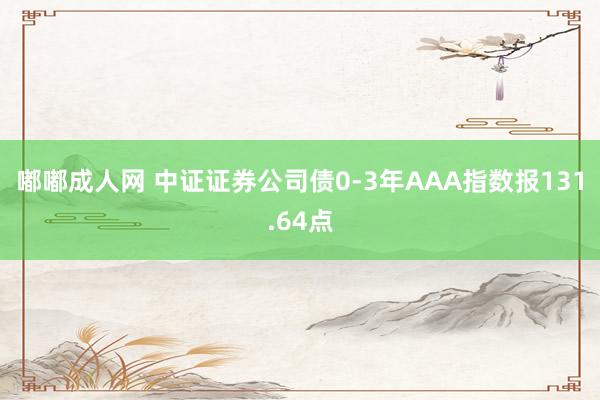 嘟嘟成人网 中证证券公司债0-3年AAA指数报131.64点